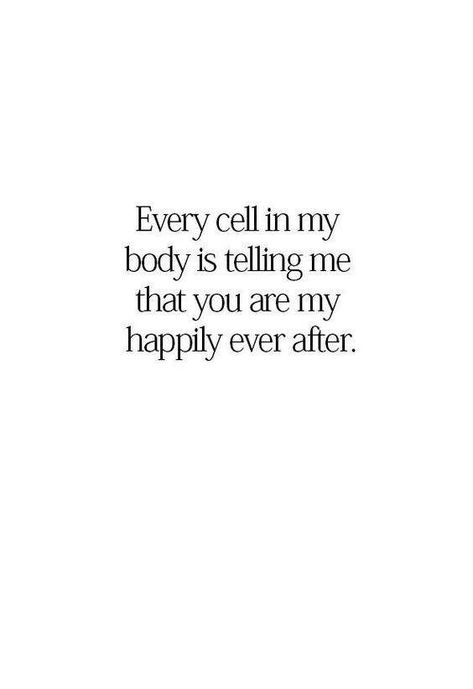 Every cell in my body is telling me that you are my happily ever after.